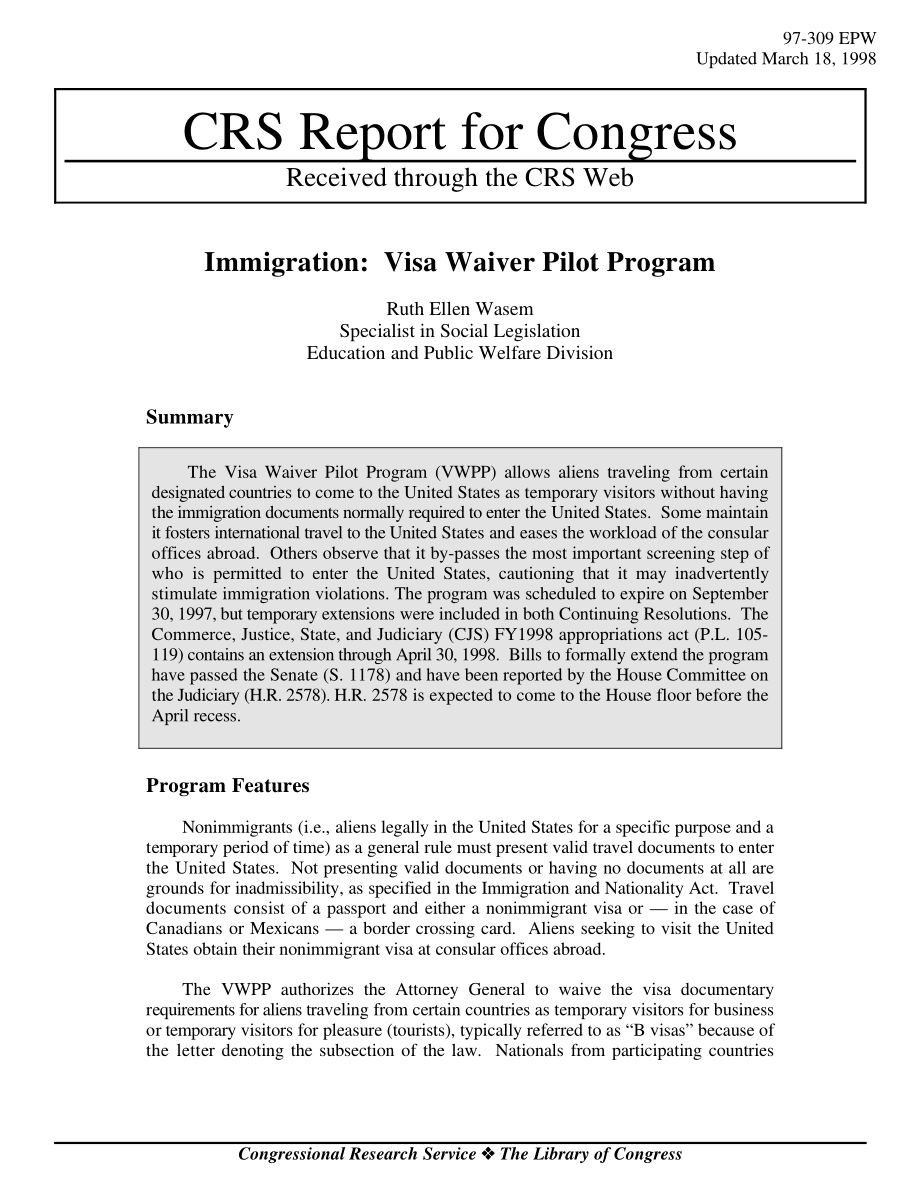 97-309 EPW
Updated March 18, 1998

CRS Report for Congress

Received through the CRS Web

Immigration: Visa Waiver Pilot Program

Ruth Ellen Wasem
Specialist in Social Legislation
Education and Public Welfare Division

Summary

The Visa Waiver Pilot Program (VWPP) allows aliens traveling from certain designated countries to come to the United States as temporary visitors without having the immigration documents normally required to enter the United States. Some maintain it fosters international travel to the United States and eases the workload of the consular offices abroad. Others observe that it by-passes the most important screening step of who is permitted to enter the United States, cautioning that it may inadvertently stimulate immigration violations. The program was scheduled to expire on September 30, 1997, but temporary extensions were included in both Continuing Resolutions. The Commerce, Justice, State, and Judiciary (CJS) FY1998 appropriations act (P.L. 105-119) contains an extension through April 30, 1998. Bills to formally extend the program have passed the Senate (S. 1178) and have been reported by the House Committee on the Judiciary (H.R. 2578). H.R. 2578 is expected to come to the House floor before the April recess.

Program Features

Nonimmigrants (i.e., aliens legally in the United States for a specific purpose and a temporary period of time) as a general rule must present valid travel documents to enter the United States. Not presenting valid documents or having no documents at all are grounds for inadmissibility, as specified in the Immigration and Nationality Act. Travel documents consist of a passport and either a nonimmigrant visa or — in the case of Canadians or Mexicans — a border crossing card. Aliens seeking to visit the United States obtain their nonimmigrant visa at consular offices abroad.

The VWPP authorizes the Attorney General to waive the visa documentary requirements for aliens traveling from certain countries as temporary visitors for business or temporary visitors for pleasure (tourists), typically referred to as “B visas” because of the letter denoting the subsection of the law. Nationals from participating countries

Congressional Research Service ❖ The Library of Congress